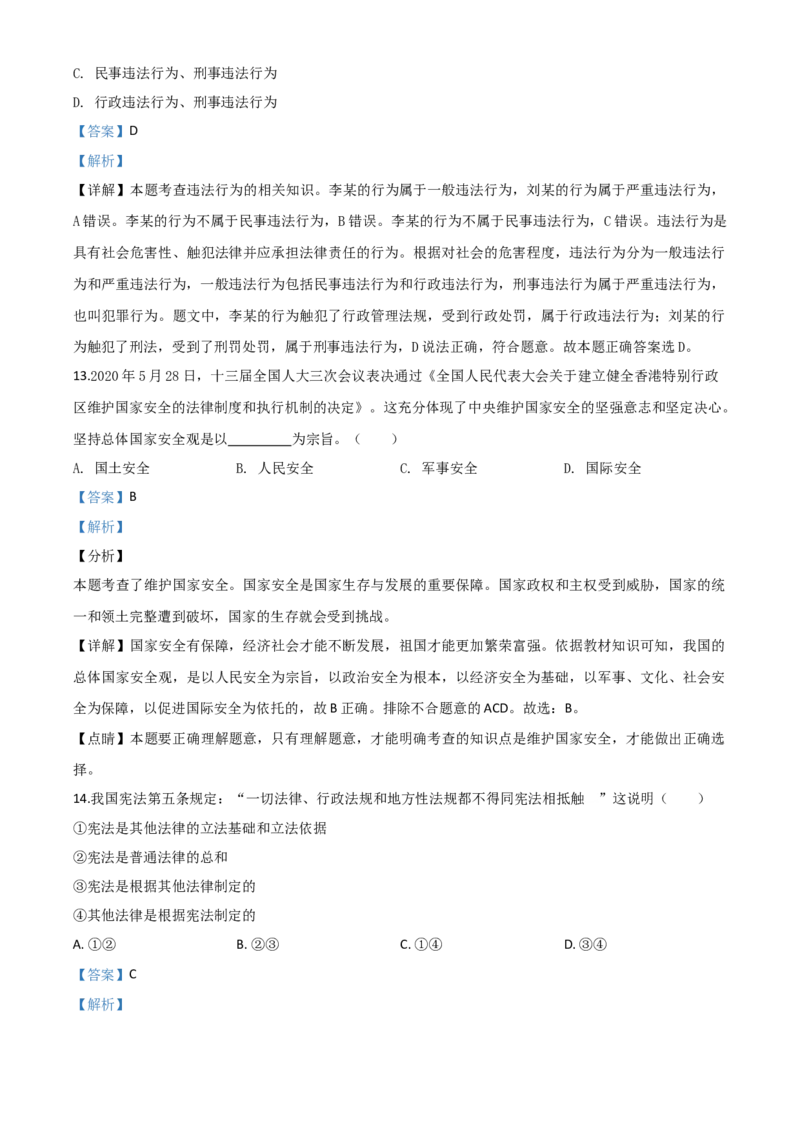 C. 民事违法行为、刑事违法行为

D. 行政违法行为、刑事违法行为

【答案】D

【解析】

【详解】本题考查违法行为的相关知识。李某的行为属于一般违法行为，刘某的行为属于严重违法行为，A错误。李某的行为不属于民事违法行为，B错误。李某的行为不属于民事违法行为，C错误。违法行为是具有社会危害性、触犯法律并应承担法律责任的行为。根据对社会的危害程度，违法行为分为一般违法行为和严重违法行为，一般违法行为包括民事违法行为和行政违法行为，刑事违法行为属于严重违法行为，也叫犯罪行为。题文中，李某的行为触犯了行政管理法规，受到行政处罚，属于行政违法行为；刘某的行为触犯了刑法，受到了刑罚处罚，属于刑事违法行为，D说法正确，符合题意。故本题正确答案选D。

13.2020年5月28日，十三届全国人大三次会议表决通过《全国人民代表大会关于建立健全香港特别行政区维护国家安全的法律制度和执行机制的决定》。这充分体现了中央维护国家安全的坚强意志和坚定决心。坚持总体国家安全观是以________为宗旨。（　　）

A. 国土安全　　B. 人民安全　　C. 军事安全　　D. 国际安全

【答案】B

【解析】

【分析】

本题考查了维护国家安全。国家安全是国家生存与发展的重要保障。国家政权和主权受到威胁，国家的统一和领土完整遭到破坏，国家的生存就会受到挑战。

【详解】国家安全有保障，经济社会才能不断发展，祖国才能更加繁荣富强。依据教材知识可知，我国的总体国家安全观，是以人民安全为宗旨，以政治安全为根本，以经济安全为基础，以军事、文化、社会安全为保障，以促进国际安全为依托的，故B正确。排除不合题意的ACD。故选：B。

【点睛】本题要正确理解题意，只有理解题意，才能明确考查的知识点是维护国家安全，才能做出正确选择。

14.我国宪法第五条规定：“一切法律、行政法规和地方性法规都不得同宪法相抵触　”这说明（　　）

①宪法是其他法律的立法基础和立法依据

②宪法是普通法律的总和

③宪法是根据其他法律制定的

④其他法律是根据宪法制定的

A. ①②　　B. ②③　　C. ①④　　D. ③④

【答案】C

【解析】